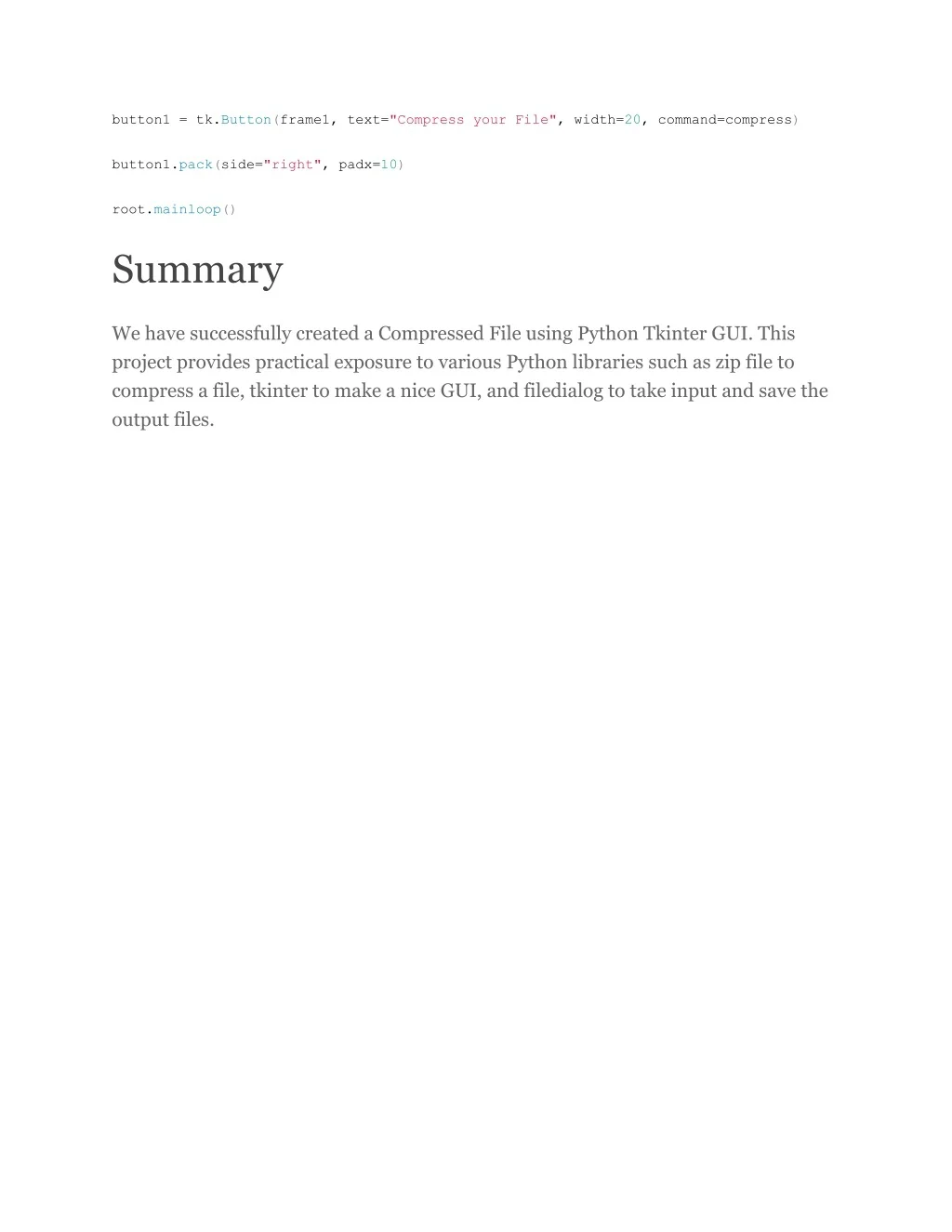 button1 = tk.Button(frame1, text="Compress your File", width=20, command=compress)

button1.pack(side="right", padx=10)

root.mainloop()

Summary

We have successfully created a Compressed File using Python Tkinter GUI. This project provides practical exposure to various Python libraries such as zip file to compress a file, tkinter to make a nice GUI, and filedialog to take input and save the output files.